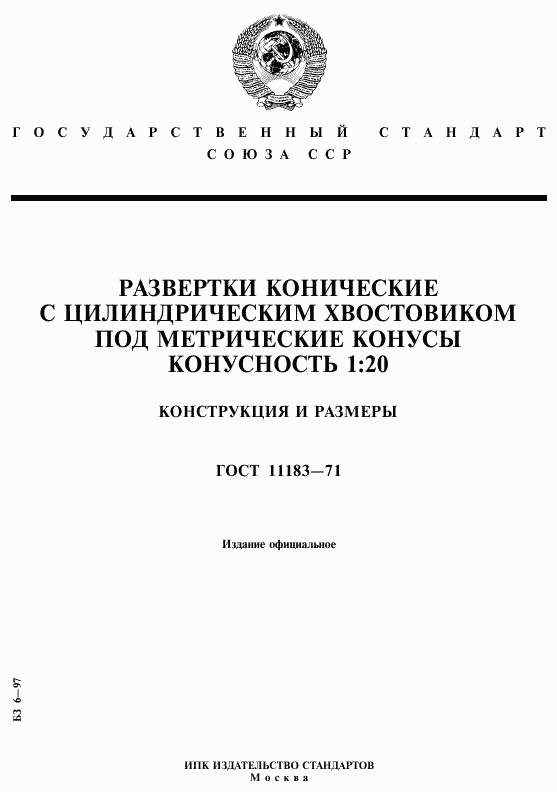 ГОСУДАРСТВЕННЫЙ СТАНДАРТ
СОЮЗА ССР

РАЗВЕРТКИ КОНИЧЕСКИЕ
С ЦИЛИНДРИЧЕСКИМ ХВОСТОВИКОМ
ПОД МЕТРИЧЕСКИЕ КОНУСЫ
КОНУСНОСТЬ 1:20

КОНСТРУКЦИЯ И РАЗМЕРЫ

ГОСТ 11183—71

Издание официальное

БЗ 6—97

ИПК ИЗДАТЕЛЬСТВО СТАНДАРТОВ
Москва